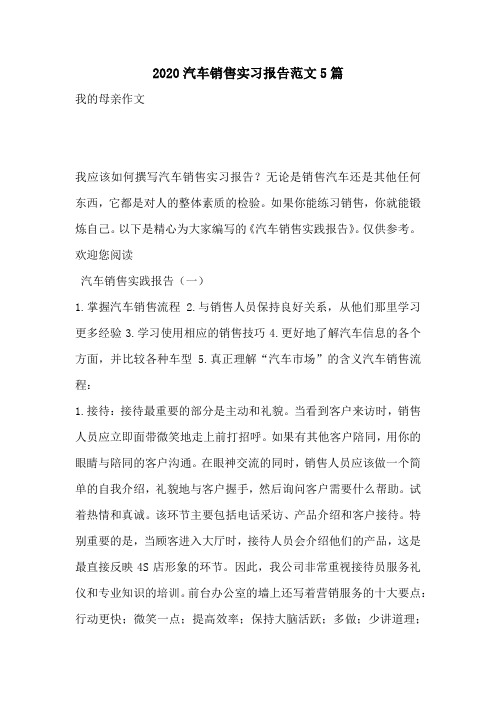 2020汽车销售实习报告范文5篇

我的母亲作文

我应该如何撰写汽车销售实习报告？无论是销售汽车还是其他任何东西，它都是对人的整体素质的检验。如果你能练习销售，你就能锻炼自己。以下是精心为大家编写的《汽车销售实践报告》。仅供参考。欢迎您阅读

汽车销售实践报告（一）

1.掌握汽车销售流程 2.与销售人员保持良好关系，从他们那里学习更多经验 3.学习使用相应的销售技巧 4.更好地了解汽车信息的各个方面，并比较各种车型 5.真正理解“汽车市场”的含义汽车销售流程：

1.接待：接待最重要的部分是主动和礼貌。当看到客户来访时，销售人员应立即面带微笑地走上前打招呼。如果有其他客户陪同，用你的眼睛与陪同的客户沟通。在眼神交流的同时，销售人员应该做一个简单的自我介绍，礼貌地与客户握手，然后询问客户需要什么帮助。试着热情和真诚。该环节主要包括电话采访、产品介绍和客户接待。特别重要的是，当顾客进入大厅时，接待人员会介绍他们的产品，这是最直接反映4S店形象的环节。因此，我公司非常重视接待员服务礼仪和专业知识的培训。前台办公室的墙上还写着营销服务的十大要点：行动更快；微笑一点；提高效率；保持大脑活跃；多做；少讲道理；